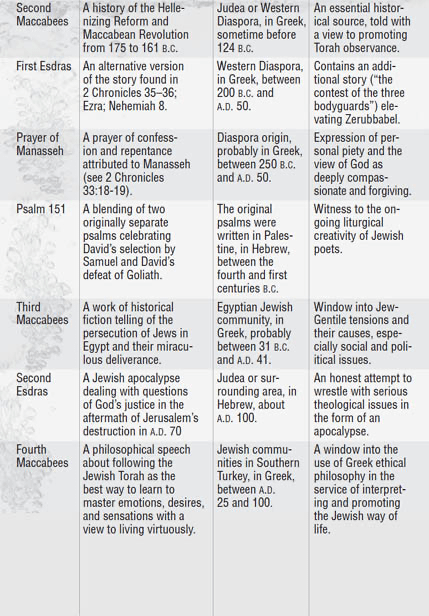 | | | | |
|---|---|---|---|
| Second Maccabees | A history of the Hellenizing Reform and Maccabean Revolution from 175 to 161 B.C. | Judea or Western Diaspora, in Greek, sometime before 124 B.C. | An essential historical source, told with a view to promoting Torah observance. |
| First Esdras | An alternative version of the story found in 2 Chronicles 35–36; Ezra; Nehemiah 8. | Western Diaspora, in Greek, between 200 B.C. and A.D. 50. | Contains an additional story ("the contest of the three bodyguards") elevating Zerubbabel. |
| Prayer of Manasseh | A prayer of confession and repentance attributed to Manasseh (see 2 Chronicles 33:18-19). | Diaspora origin, probably in Greek, between 250 B.C. and A.D. 50. | Expression of personal piety and the view of God as deeply compassionate and forgiving. |
| Psalm 151 | A blending of two originally separate psalms celebrating David's selection by Samuel and David's defeat of Goliath. | The original psalms were written in Palestine, in Hebrew, between the fourth and first centuries B.C. | Witness to the ongoing liturgical creativity of Jewish poets. |
| Third Maccabees | A work of historical fiction telling of the persecution of Jews in Egypt and their miraculous deliverance. | Egyptian Jewish community, in Greek, probably between 31 B.C. and A.D. 41. | Window into Jew-Gentile tensions and their causes, especially social and political issues. |
| Second Esdras | A Jewish apocalypse dealing with questions of God's justice in the aftermath of Jerusalem's destruction in A.D. 70 | Judea or surrounding area, in Hebrew, about A.D. 100. | An honest attempt to wrestle with serious theological issues in the form of an apocalypse. |
| Fourth Maccabees | A philosophical speech about following the Jewish Torah as the best way to learn to master emotions, desires, and sensations with a view to living virtuously. | Jewish communities in Southern Turkey, in Greek, between A.D. 25 and 100. | A window into the use of Greek ethical philosophy in the service of interpreting and promoting the Jewish way of life. |